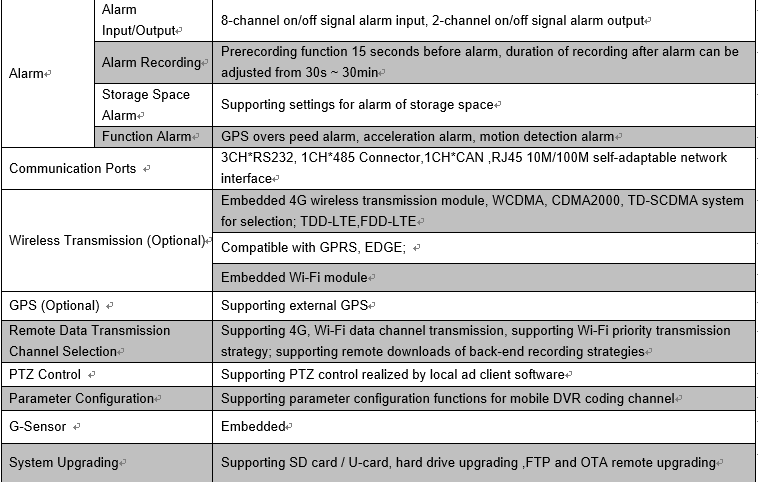 | Alarm | Alarm Input/Output | 8-channel on/off signal alarm input, 2-channel on/off signal alarm output |
|---|---|---|
| | Alarm Recording | Prerecording function 15 seconds before alarm, duration of recording after alarm can be adjusted from 30s ~ 30min |
| | Storage Space Alarm | Supporting settings for alarm of storage space |
| | Function Alarm | GPS overs peed alarm, acceleration alarm, motion detection alarm |
| Communication Ports | | 3CH*RS232, 1CH*485 Connector,1CH*CAN ,RJ45 10M/100M self-adaptable network interface |
| Wireless Transmission (Optional) | | Embedded 4G wireless transmission module, WCDMA, CDMA2000, TD-SCDMA system for selection; TDD-LTE,FDD-LTE |
| | | Compatible with GPRS, EDGE; |
| | | Embedded Wi-Fi module |
| GPS (Optional) | | Supporting external GPS |
| Remote Data Transmission Channel Selection | | Supporting 4G, Wi-Fi data channel transmission, supporting Wi-Fi priority transmission strategy; supporting remote downloads of back-end recording strategies |
| PTZ Control | | Supporting PTZ control realized by local ad client software |
| Parameter Configuration | | Supporting parameter configuration functions for mobile DVR coding channel |
| G-Sensor | | Embedded |
| System Upgrading | | Supporting SD card / U-card, hard drive upgrading ,FTP and OTA remote upgrading |